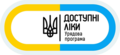 ДОСТУПНІ
ЛІКИ
Урядова
програма